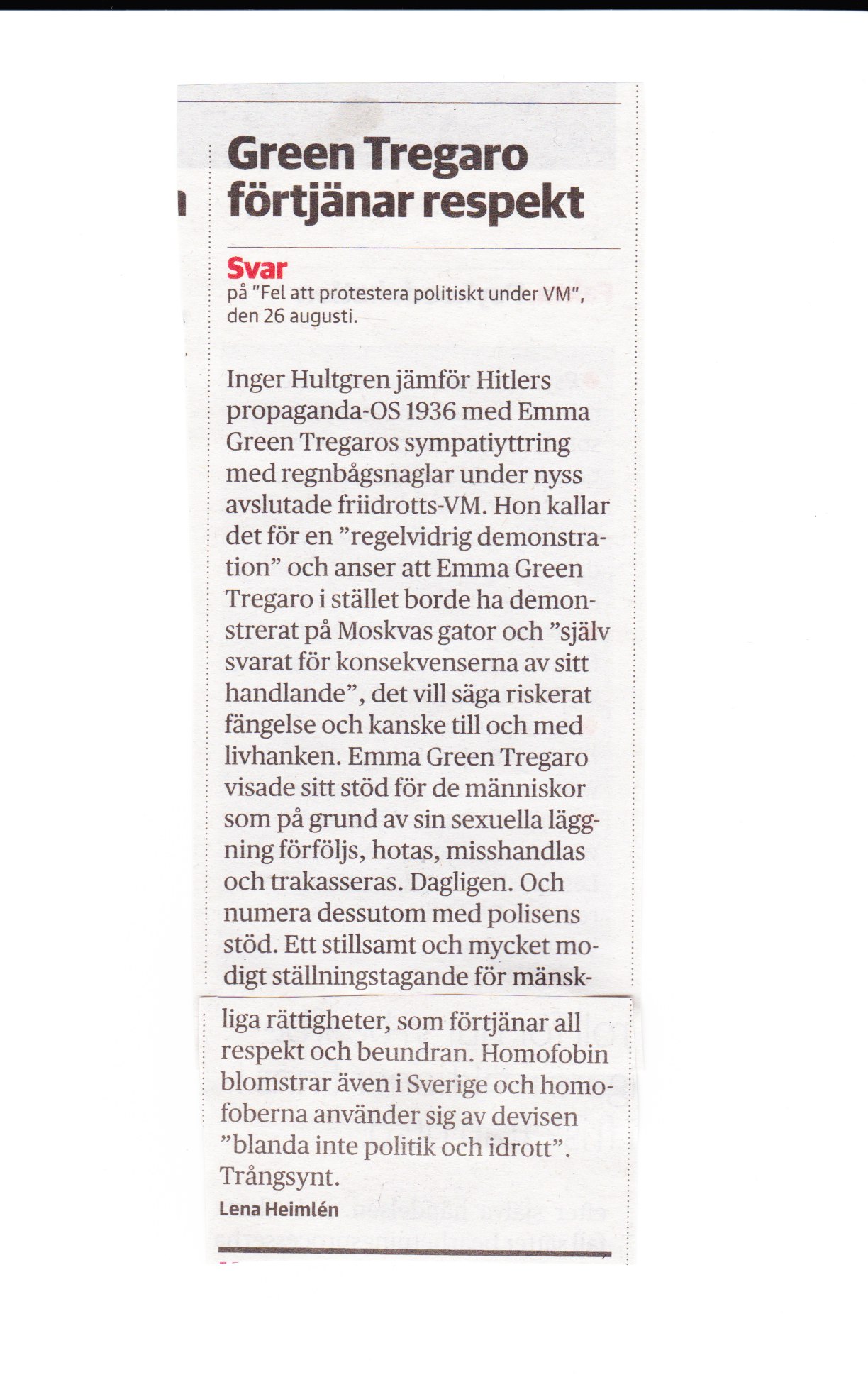 Green Tregaro förtjänar respekt

Svar
på "Fel att protestera politiskt under VM", den 26 augusti.

Inger Hultgren jämför Hitlers propaganda-OS 1936 med Emma Green Tregaros sympatiyttring med regnbågsnaglar under nyss avslutade friidrotts-VM. Hon kallar det för en ”regelvidrig demonstration” och anser att Emma Green Tregaro i stället borde ha demonstrerat på Moskvas gator och ”själv svarat för konsekvenserna av sitt handlande”, det vill säga riskerat fängelse och kanske till och med livhanken. Emma Green Tregaro visade sitt stöd för de människor som på grund av sin sexuella läggning förföljs, hotas, misshandlas och trakasseras. Dagligen. Och numera dessutom med polisens stöd. Ett stillsamt och mycket modigt ställningstagande för mänskliga rättigheter, som förtjänar all respekt och beundran. Homofobin blomstrar även i Sverige och homofoberna använder sig av devisen ”blanda inte politik och idrott”. Trångsynt.

Lena Heimlén